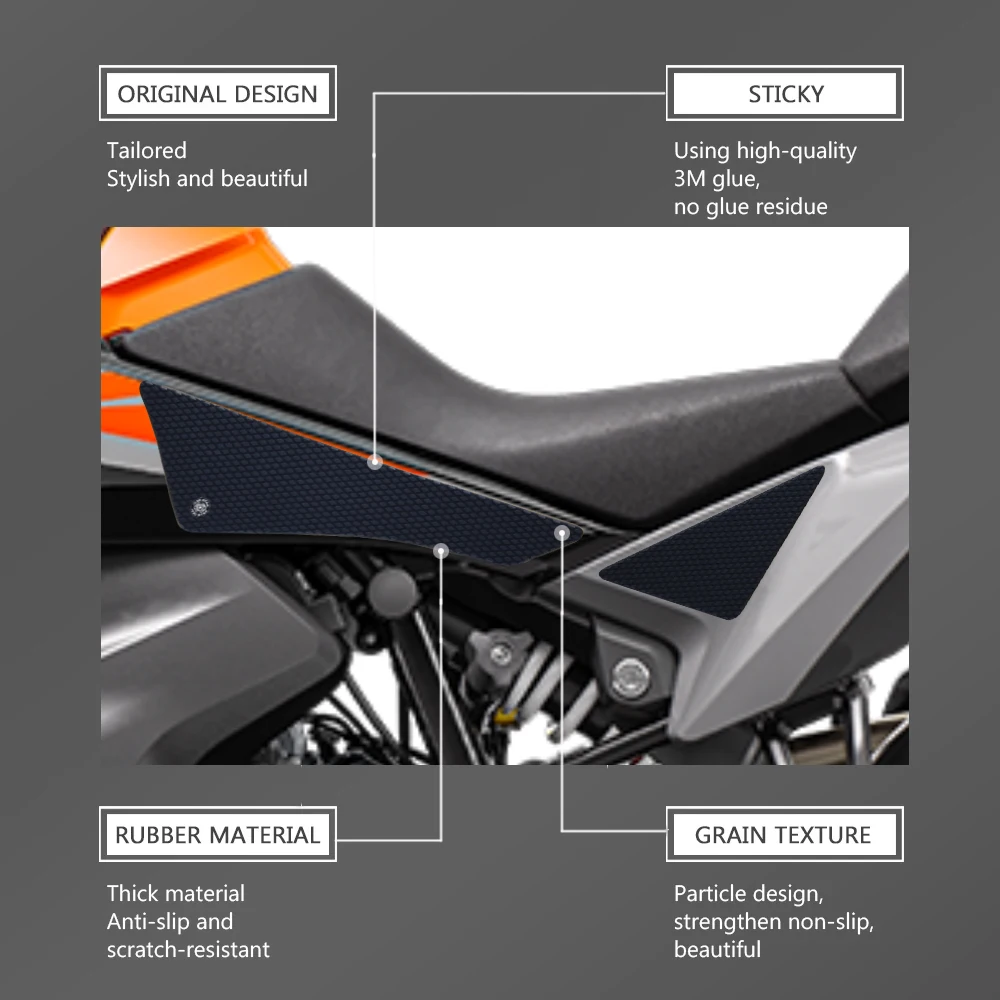 ORIGINAL DESIGN

Tailored
Stylish and beautiful

STICKY

Using high-quality
3M glue,
no glue residue

RUBBER MATERIAL

Thick material
Anti-slip and
scratch-resistant

GRAIN TEXTURE

Particle design,
strengthen non-slip,
beautiful